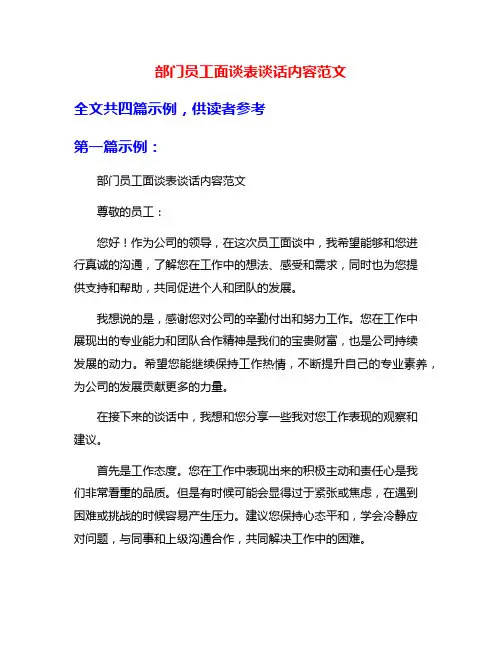 部门员工面谈表谈话内容范文

全文共四篇示例，供读者参考

第一篇示例：

部门员工面谈表谈话内容范文

尊敬的员工：

您好！作为公司的领导，在这次员工面谈中，我希望能够和您进行真诚的沟通，了解您在工作中的想法、感受和需求，同时也为您提供支持和帮助，共同促进个人和团队的发展。

我想说的是，感谢您对公司的辛勤付出和努力工作。您在工作中展现出的专业能力和团队合作精神是我们的宝贵财富，也是公司持续发展的动力。希望您能继续保持工作热情，不断提升自己的专业素养，为公司的发展贡献更多的力量。

在接下来的谈话中，我想和您分享一些我对您工作表现的观察和建议。

首先是工作态度。您在工作中表现出来的积极主动和责任心是我们非常看重的品质。但是有时候可能会显得过于紧张或焦虑，在遇到困难或挑战的时候容易产生压力。建议您保持心态平和，学会冷静应对问题，与同事和上级沟通合作，共同解决工作中的困难。